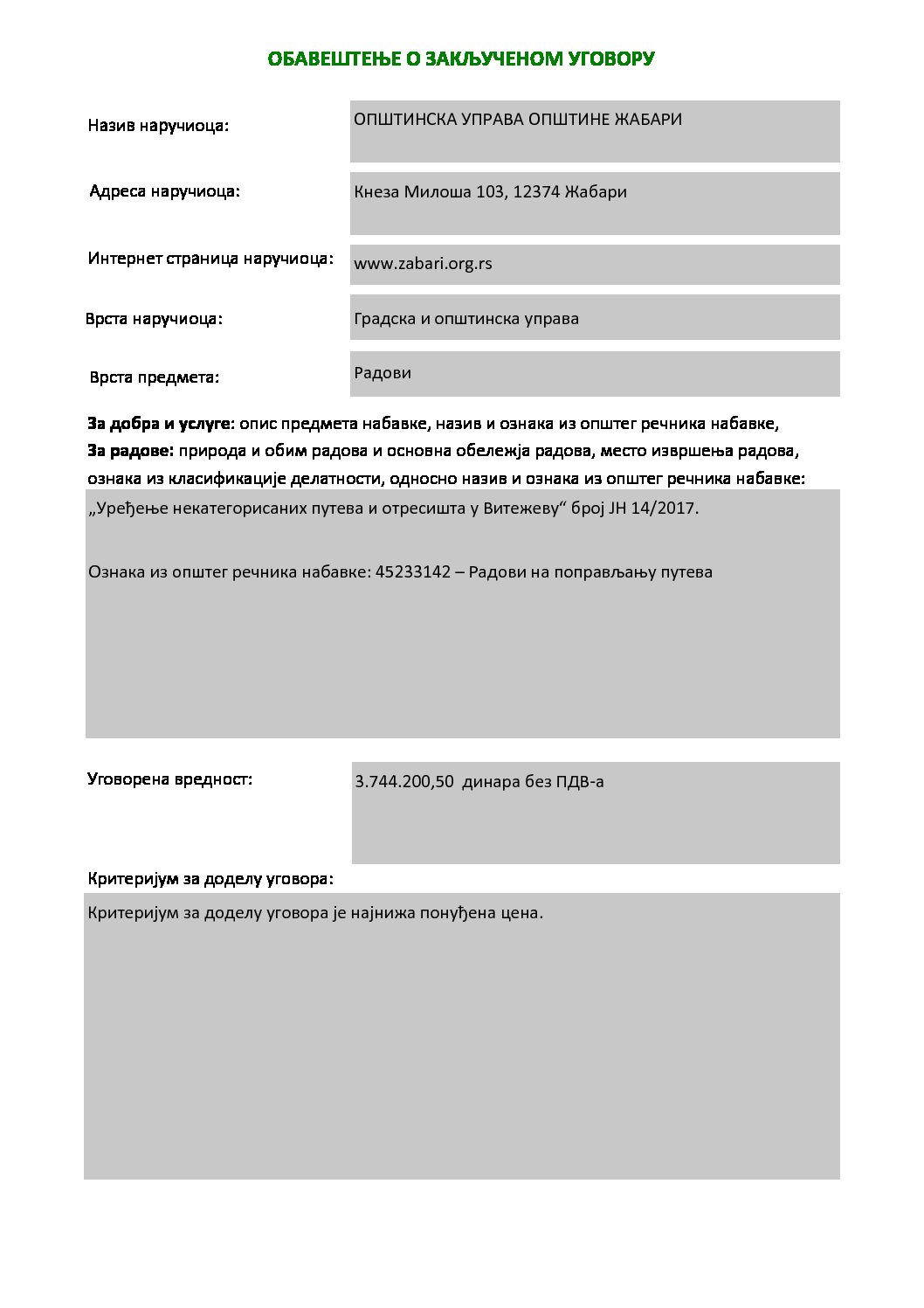 ОБАВЕШТЕЊЕ О ЗАКЉУЧЕНОМ УГОВОРУ

Назив наручиоца:

ОПШТИНСКА УПРАВА ОПШТИНЕ ЖАБАРИ

Адреса наручиоца:

Кнеза Милоша 103, 12374 Жабари

Интернет страница наручиоца:

www.zabari.org.rs

Врста наручиоца:

Градска и општинска управа

Врста предмета:

Радови

За добра и услуге: опис предмета набавке, назив и ознака из општег речника набавке,
За радове: природа и обим радова и основна обележја радова, место извршења радова, ознака из класификације делатности, односно назив и ознака из општег речника набавке:

„Уређење некатегорисаних путева и отресишта у Витежеву“ број ЈН 14/2017.

Ознака из општег речника набавке: 45233142 – Радови на поправљању путева

Уговорена вредност:

3.744.200,50 динара без ПДВ-а

Критеријум за доделу уговора:

Критеријум за доделу уговора је најнижа понуђена цена.